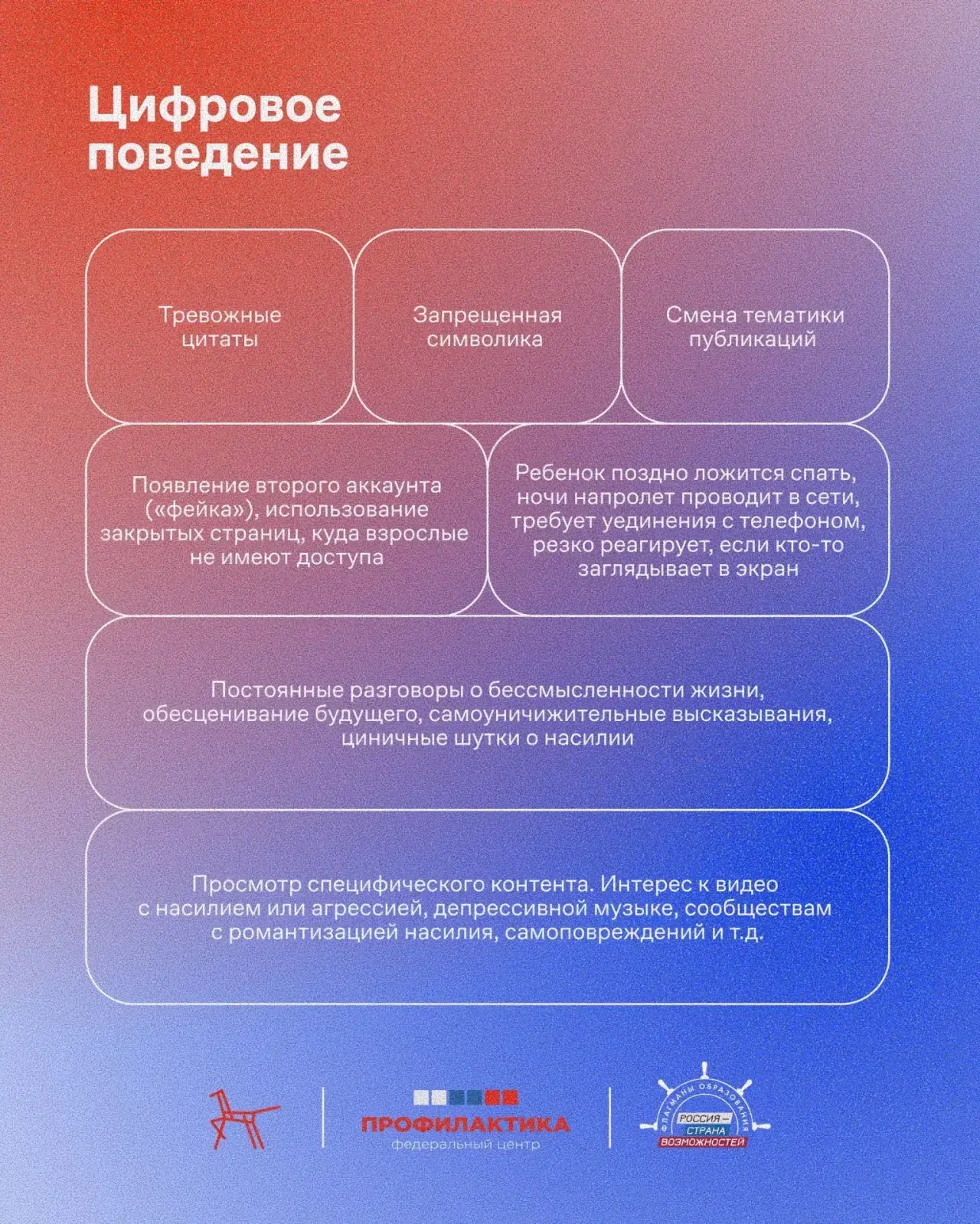 Цифровое поведение

Тревожные цитаты

Запрещенная символика

Смена тематики публикаций

Появление второго аккаунта («фейка»), использование закрытых страниц, куда взрослые не имеют доступа

Ребенок поздно ложится спать, ночи напролет проводит в сети, требует уединения с телефоном, резко реагирует, если кто-то заглядывает в экран

Постоянные разговоры о бессмысленности жизни, обесценивание будущего, самоуничижительные высказывания, циничные шутки о насилии

Просмотр специфического контента. Интерес к видео с насилием или агрессией, депрессивной музыке, сообществам с романтизацией насилия, самоповреждений и т.д.

ПРОФИЛАКТИКА
федеральный центр

ФЛАГМАНЫ ОБРАЗОВАНИЯ
РОССИЯ — СТРАНА ВОЗМОЖНОСТЕЙ